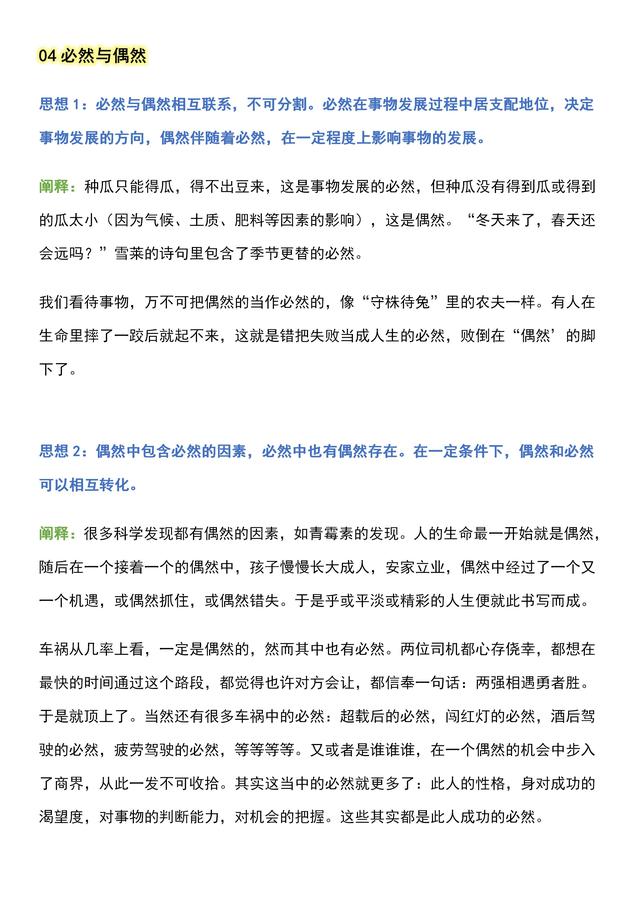 04必然与偶然

思想1：必然与偶然相互联系，不可分割。必然在事物发展过程中居支配地位，决定事物发展的方向，偶然伴随着必然，在一定程度上影响事物的发展。

阐释：种瓜只能得瓜，得不出豆来，这是事物发展的必然，但种瓜没有得到瓜或得到的瓜太小（因为气候、土质、肥料等因素的影响），这是偶然。“冬天来了，春天还会远吗？”雪莱的诗句里包含了季节更替的必然。

我们看待事物，万不可把偶然的当作必然的，像“守株待兔”里的农夫一样。有人在生命里摔了一跤后就起不来，这就是错把失败当成人生的必然，败倒在“偶然’的脚下了。

思想2：偶然中包含必然的因素，必然中也有偶然存在。在一定条件下，偶然和必然可以相互转化。

阐释：很多科学发现都有偶然的因素，如青霉素的发现。人的生命最一开始就是偶然，随后在一个接着一个的偶然中，孩子慢慢长大成人，安家立业，偶然中经过了一个又一个机遇，或偶然抓住，或偶然错失。于是乎或平淡或精彩的人生便就此书写而成。

车祸从几率上看，一定是偶然的，然而其中也有必然。两位司机都心存侥幸，都想在最快的时间通过这个路段，都觉得也许对方会让，都信奉一句话：两强相遇勇者胜。于是就顶上了。当然还有很多车祸中的必然：超载后的必然，闯红灯的必然，酒后驾驶的必然，疲劳驾驶的必然，等等等等。又或者是谁谁谁，在一个偶然的机会中步入了商界，从此一发不可收拾。其实这当中的必然就更多了：此人的性格，身对成功的渴望度，对事物的判断能力，对机会的把握。这些其实都是此人成功的必然。